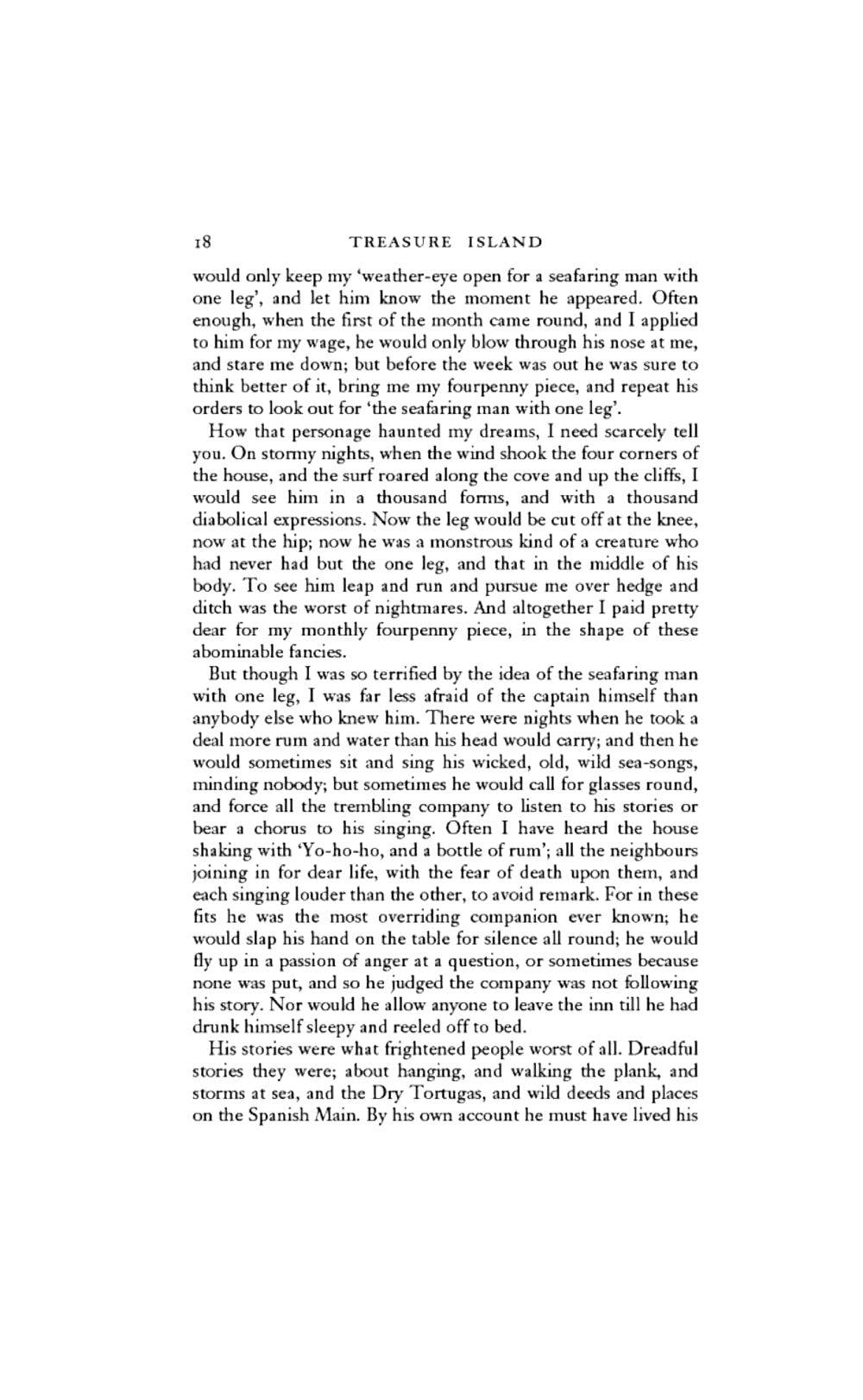 18 TREASURE ISLAND

would only keep my 'weather-eye open for a seafaring man with one leg', and let him know the moment he appeared. Often enough, when the first of the month came round, and I applied to him for my wage, he would only blow through his nose at me, and stare me down; but before the week was out he was sure to think better of it, bring me my fourpenny piece, and repeat his orders to look out for 'the seafaring man with one leg'.

How that personage haunted my dreams, I need scarcely tell you. On stormy nights, when the wind shook the four corners of the house, and the surf roared along the cove and up the cliffs, I would see him in a thousand forms, and with a thousand diabolical expressions. Now the leg would be cut off at the knee, now at the hip; now he was a monstrous kind of a creature who had never had but the one leg, and that in the middle of his body. To see him leap and run and pursue me over hedge and ditch was the worst of nightmares. And altogether I paid pretty dear for my monthly fourpenny piece, in the shape of these abominable fancies.

But though I was so terrified by the idea of the seafaring man with one leg, I was far less afraid of the captain himself than anybody else who knew him. There were nights when he took a deal more rum and water than his head would carry; and then he would sometimes sit and sing his wicked, old, wild sea-songs, minding nobody; but sometimes he would call for glasses round, and force all the trembling company to listen to his stories or bear a chorus to his singing. Often I have heard the house shaking with 'Yo-ho-ho, and a bottle of rum'; all the neighbours joining in for dear life, with the fear of death upon them, and each singing louder than the other, to avoid remark. For in these fits he was the most overriding companion ever known; he would slap his hand on the table for silence all round; he would fly up in a passion of anger at a question, or sometimes because none was put, and so he judged the company was not following his story. Nor would he allow anyone to leave the inn till he had drunk himself sleepy and reeled off to bed.

His stories were what frightened people worst of all. Dreadful stories they were; about hanging, and walking the plank, and storms at sea, and the Dry Tortugas, and wild deeds and places on the Spanish Main. By his own account he must have lived his